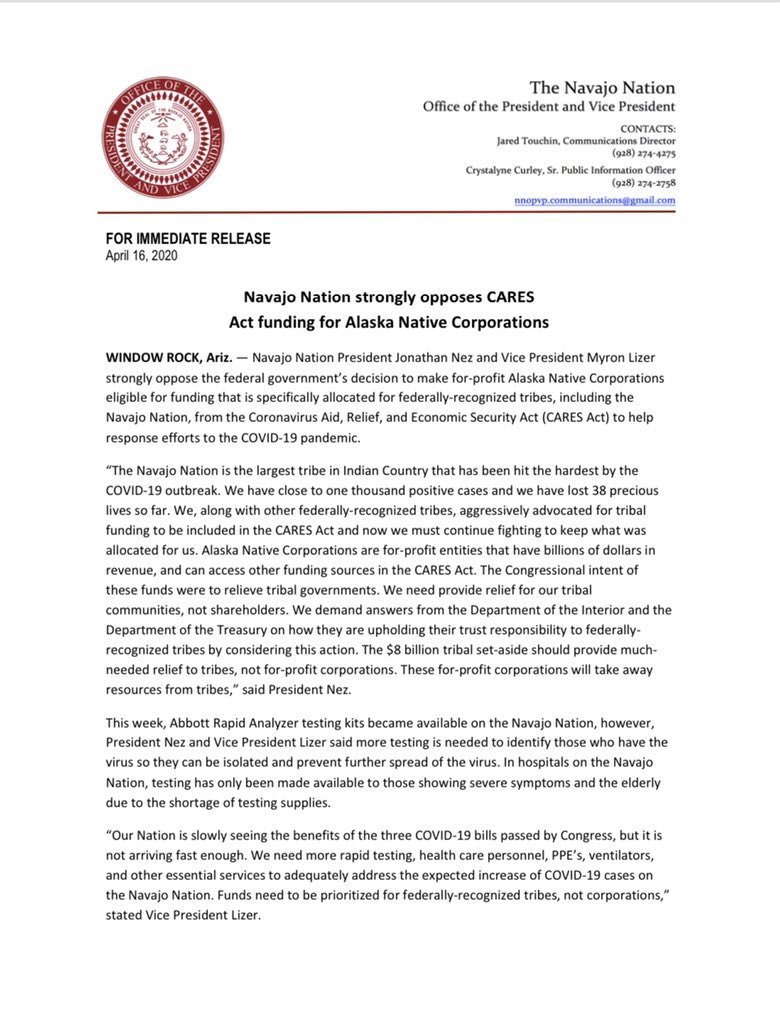 OFFICE OF THE PRESIDENT AND VICE PRESIDENT

The Navajo Nation
Office of the President and Vice President

CONTACTS:
Jared Touchin, Communications Director
(928) 274-4275
Crystalyne Curley, Sr. Public Information Officer
(928) 274-2758
nnopvp.communications@gmail.com

FOR IMMEDIATE RELEASE
April 16, 2020

Navajo Nation strongly opposes CARES Act funding for Alaska Native Corporations

WINDOW ROCK, Ariz. — Navajo Nation President Jonathan Nez and Vice President Myron Lizer strongly oppose the federal government's decision to make for-profit Alaska Native Corporations eligible for funding that is specifically allocated for federally-recognized tribes, including the Navajo Nation, from the Coronavirus Aid, Relief, and Economic Security Act (CARES Act) to help response efforts to the COVID-19 pandemic.

"The Navajo Nation is the largest tribe in Indian Country that has been hit the hardest by the COVID-19 outbreak. We have close to one thousand positive cases and we have lost 38 precious lives so far. We, along with other federally-recognized tribes, aggressively advocated for tribal funding to be included in the CARES Act and now we must continue fighting to keep what was allocated for us. Alaska Native Corporations are for-profit entities that have billions of dollars in revenue, and can access other funding sources in the CARES Act. The Congressional intent of these funds were to relieve tribal governments. We need provide relief for our tribal communities, not shareholders. We demand answers from the Department of the Interior and the Department of the Treasury on how they are upholding their trust responsibility to federally-recognized tribes by considering this action. The $8 billion tribal set-aside should provide much-needed relief to tribes, not for-profit corporations. These for-profit corporations will take away resources from tribes," said President Nez.

This week, Abbott Rapid Analyzer testing kits became available on the Navajo Nation, however, President Nez and Vice President Lizer said more testing is needed to identify those who have the virus so they can be isolated and prevent further spread of the virus. In hospitals on the Navajo Nation, testing has only been made available to those showing severe symptoms and the elderly due to the shortage of testing supplies.

"Our Nation is slowly seeing the benefits of the three COVID-19 bills passed by Congress, but it is not arriving fast enough. We need more rapid testing, health care personnel, PPE's, ventilators, and other essential services to adequately address the expected increase of COVID-19 cases on the Navajo Nation. Funds need to be prioritized for federally-recognized tribes, not corporations," stated Vice President Lizer.